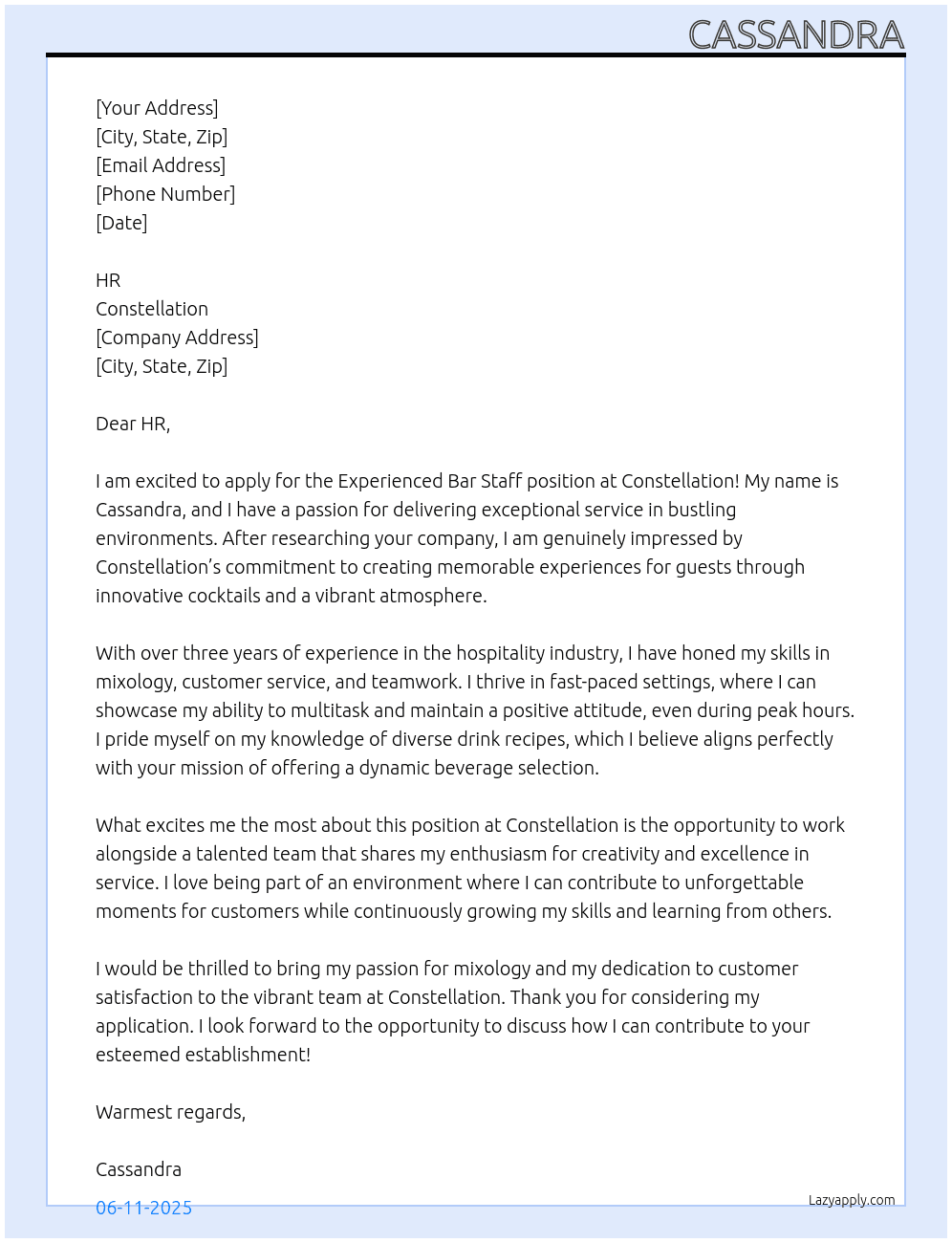 CASSANDRA

[Your Address]
[City, State, Zip]
[Email Address]
[Phone Number]
[Date]

HR
Constellation
[Company Address]
[City, State, Zip]

Dear HR,

I am excited to apply for the Experienced Bar Staff position at Constellation! My name is Cassandra, and I have a passion for delivering exceptional service in bustling environments. After researching your company, I am genuinely impressed by Constellation's commitment to creating memorable experiences for guests through innovative cocktails and a vibrant atmosphere.

With over three years of experience in the hospitality industry, I have honed my skills in mixology, customer service, and teamwork. I thrive in fast-paced settings, where I can showcase my ability to multitask and maintain a positive attitude, even during peak hours. I pride myself on my knowledge of diverse drink recipes, which I believe aligns perfectly with your mission of offering a dynamic beverage selection.

What excites me the most about this position at Constellation is the opportunity to work alongside a talented team that shares my enthusiasm for creativity and excellence in service. I love being part of an environment where I can contribute to unforgettable moments for customers while continuously growing my skills and learning from others.

I would be thrilled to bring my passion for mixology and my dedication to customer satisfaction to the vibrant team at Constellation. Thank you for considering my application. I look forward to the opportunity to discuss how I can contribute to your esteemed establishment!

Warmest regards,

Cassandra

06-11-2025

Lazyapply.com